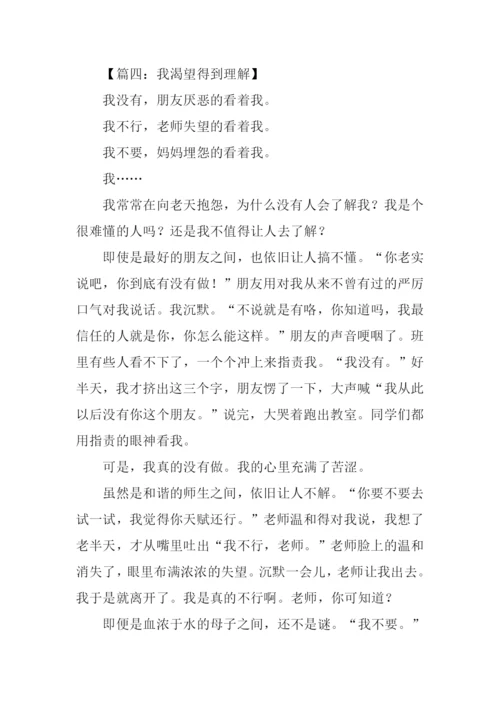 【篇四：我渴望得到理解】

我没有，朋友厌恶的看着我。

我不行，老师失望的看着我。

我不要，妈妈埋怨的看着我。

我……

我常常在向老天抱怨，为什么没有人会了解我？我是个很难懂的人吗？还是我不值得让人去了解？

即使是最好的朋友之间，也依旧让人搞不懂。“你老实说吧，你到底有没有做！”朋友用对我从来不曾有过的严厉口气对我说话。我沉默。“不说就是有咯，你知道吗，我最信任的人就是你，你怎么能这样。”朋友的声音哽咽了。班里有些人看不下了，一个个冲上来指责我。“我没有。”好半天，我才挤出这三个字，朋友愣了一下，大声喊“我从此以后没有你这个朋友。”说完，大哭着跑出教室。同学们都用指责的眼神看我。

可是，我真的没有做。我的心里充满了苦涩。

虽然是和谐的师生之间，依旧让人不解。“你要不要去试一试，我觉得你天赋还行。”老师温和得对我说，我想了老半天，才从嘴里吐出“我不行，老师。”老师脸上的温和消失了，眼里布满浓浓的失望。沉默一会儿，老师让我出去。我于是就离开了。我是真的不行啊。老师，你可知道？

即便是血浓于水的母子之间，还不是谜。“我不要。”